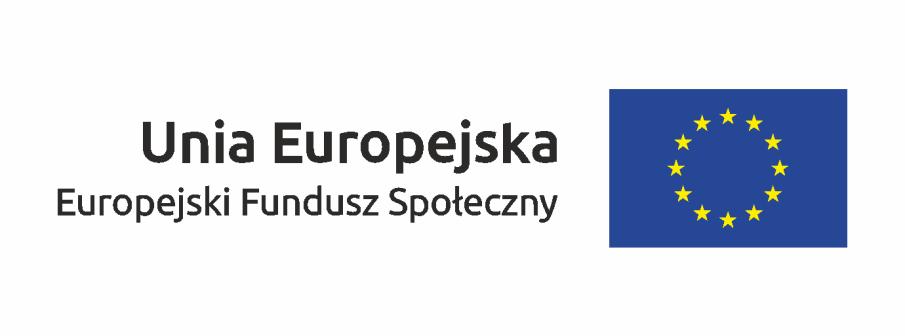 Unia Europejska
Europejski Fundusz Społeczny